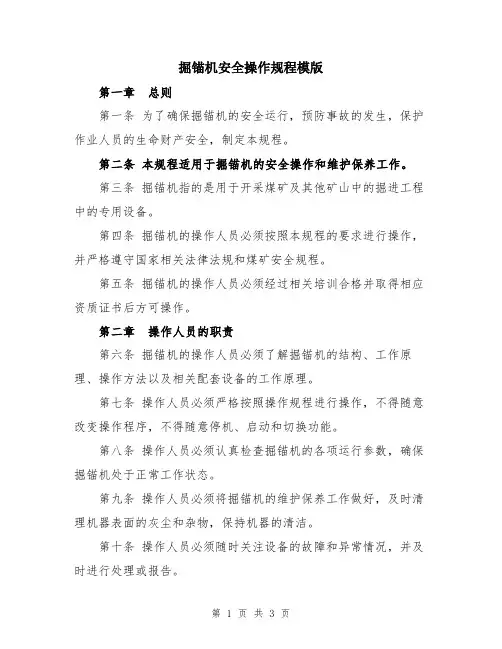 掘锚机安全操作规程模版

第一章　总则

第一条 为了确保掘锚机的安全运行，预防事故的发生，保护作业人员的生命财产安全，制定本规程。

第二条 本规程适用于掘锚机的安全操作和维护保养工作。

第三条 掘锚机指的是用于开采煤矿及其他矿山中的掘进工程中的专用设备。

第四条 掘锚机的操作人员必须按照本规程的要求进行操作，并严格遵守国家相关法律法规和煤矿安全规程。

第五条 掘锚机的操作人员必须经过相关培训合格并取得相应资质证书后方可操作。

第二章　操作人员的职责

第六条 掘锚机的操作人员必须了解掘锚机的结构、工作原理、操作方法以及相关配套设备的工作原理。

第七条 操作人员必须严格按照操作规程进行操作，不得随意改变操作程序，不得随意停机、启动和切换功能。

第八条 操作人员必须认真检查掘锚机的各项运行参数，确保掘锚机处于正常工作状态。

第九条 操作人员必须将掘锚机的维护保养工作做好，及时清理机器表面的灰尘和杂物，保持机器的清洁。

第十条 操作人员必须随时关注设备的故障和异常情况，并及时进行处理或报告。

第 1 页 共 3 页